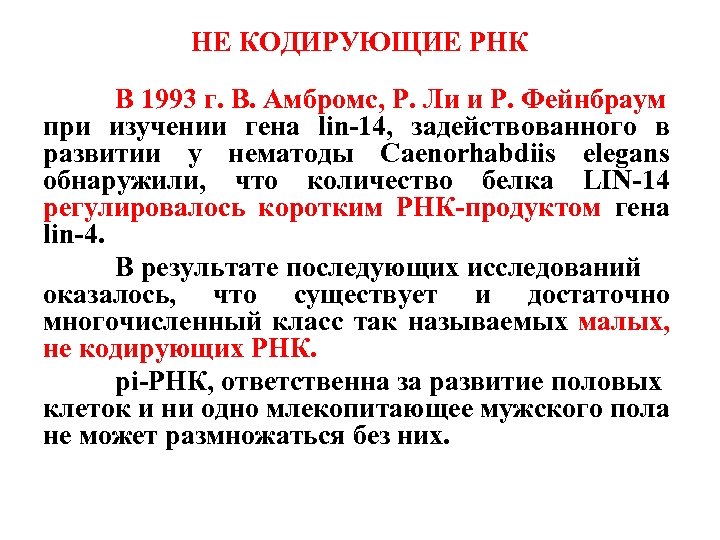 НЕ КОДИРУЮЩИЕ РНК

В 1993 г. В. Амбромс, Р. Ли и Р. Фейнбраум при изучении гена lin-14, задействованного в развитии у нематоды Caenorhabdiis elegans обнаружили, что количество белка LIN-14 регулировалось коротким РНК-продуктом гена lin-4.

В результате последующих исследований оказалось, что существует и достаточно многочисленный класс так называемых малых, не кодирующих РНК.

pi-РНК, ответственна за развитие половых клеток и ни одно млекопитающее мужского пола не может размножаться без них.